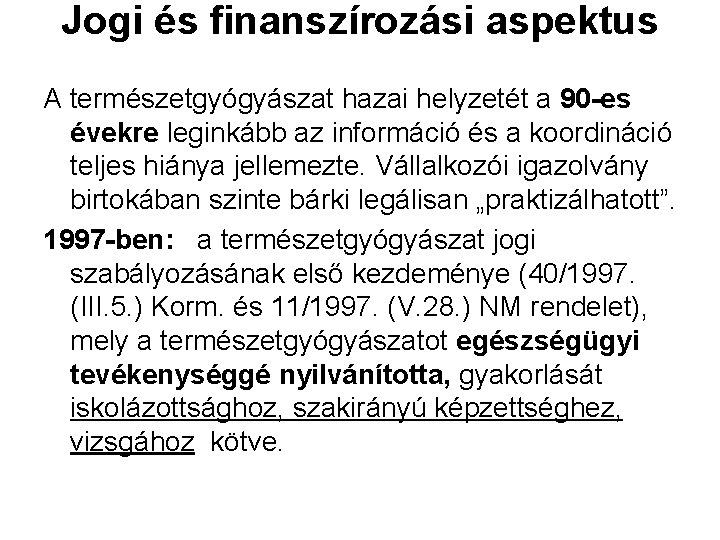 Jogi és finanszírozási aspektus

A természetgyógyászat hazai helyzetét a 90-es évekre leginkább az információ és a koordináció teljes hiánya jellemezte. Vállalkozói igazolvány birtokában szinte bárki legálisan „praktizálhatott".

1997-ben: a természetgyógyászat jogi szabályozásának első kezdeménye (40/1997. (III.5.) Korm. és 11/1997. (V.28.) NM rendelet), mely a természetgyógyászatot egészségügyi tevékenységgé nyilvánította, gyakorlását iskolázottsághoz, szakirányú képzettséghez, vizsgához kötve.